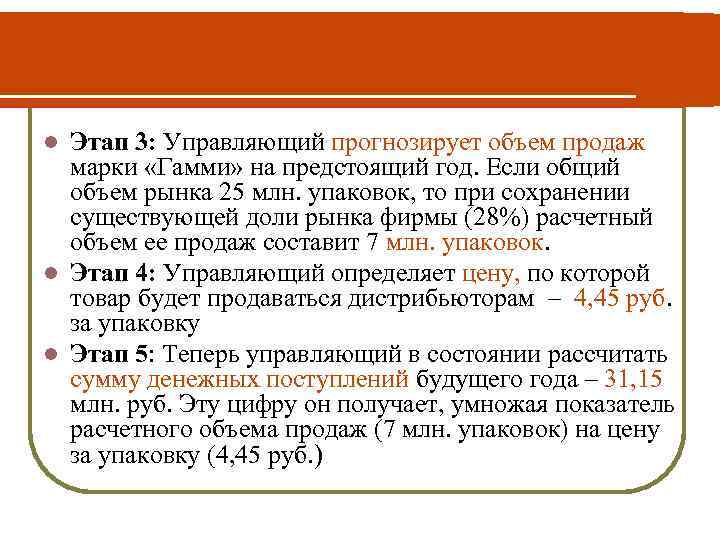 Этап 3: Управляющий прогнозирует объем продаж марки «Гамми» на предстоящий год. Если общий объем рынка 25 млн. упаковок, то при сохранении существующей доли рынка фирмы (28%) расчетный объем ее продаж составит 7 млн. упаковок.

Этап 4: Управляющий определяет цену, по которой товар будет продаваться дистрибьюторам – 4,45 руб. за упаковку

Этап 5: Теперь управляющий в состоянии рассчитать сумму денежных поступлений будущего года – 31,15 млн. руб. Эту цифру он получает, умножая показатель расчетного объема продаж (7 млн. упаковок) на цену за упаковку (4,45 руб.)